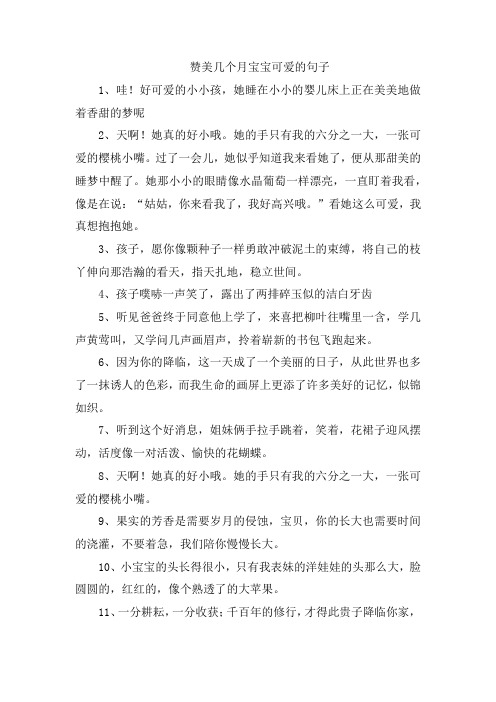 赞美几个月宝宝可爱的句子

1、哇！好可爱的小小孩，她睡在小小的婴儿床上正在美美地做着香甜的梦呢

2、天啊！她真的好小哦。她的手只有我的六分之一大，一张可爱的樱桃小嘴。过了一会儿，她似乎知道我来看她了，便从那甜美的睡梦中醒了。她那小小的眼睛像水晶葡萄一样漂亮，一直盯着我看，像是在说：“姑姑，你来看我了，我好高兴哦。”看她这么可爱，我真想抱抱她。

3、孩子，愿你像颗种子一样勇敢冲破泥土的束缚，将自己的枝丫伸向那浩瀚的看天，指天扎地，稳立世间。

4、孩子噗哧一声笑了，露出了两排碎玉似的洁白牙齿

5、听见爸爸终于同意他上学了，来喜把柳叶往嘴里一含，学几声黄莺叫，又学问几声画眉声，拎着崭新的书包飞跑起来。

6、因为你的降临，这一天成了一个美丽的日子，从此世界也多了一抹诱人的色彩，而我生命的画屏上更添了许多美好的记忆，似锦如织。

7、听到这个好消息，姐妹俩手拉手跳着，笑着，花裙子迎风摆动，活度像一对活泼、愉快的花蝴蝶。

8、天啊！她真的好小哦。她的手只有我的六分之一大，一张可爱的樱桃小嘴。

9、果实的芳香是需要岁月的侵蚀，宝贝，你的长大也需要时间的浇灌，不要着急，我们陪你慢慢长大。

10、小宝宝的头长得很小，只有我表妹的洋娃娃的头那么大，脸圆圆的，红红的，像个熟透了的大苹果。

11、一分耕耘，一分收获；千百年的修行，才得此贵子降临你家，